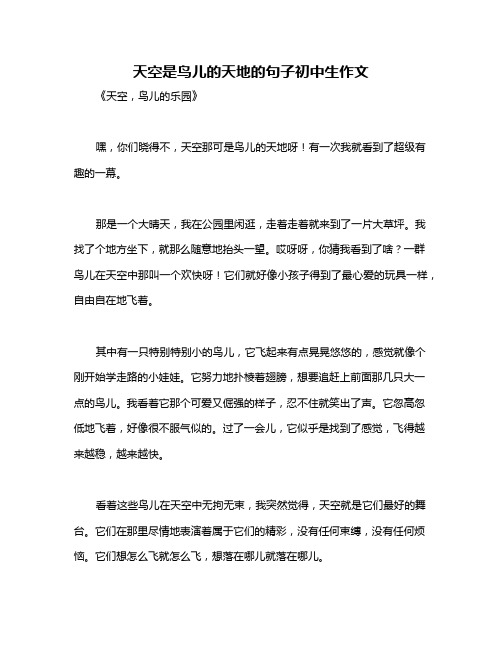 天空是鸟儿的天地的句子初中生作文

《天空，鸟儿的乐园》

嘿，你们晓得不，天空那可是鸟儿的天地呀！有一次我就看到了超级有趣的一幕。

那是一个大晴天，我在公园里闲逛，走着走着就来到了一片大草坪。我找了个地方坐下，就那么随意地抬头一望。哎呀呀，你猜我看到了啥？一群鸟儿在天空中那叫一个欢快呀！它们就好像小孩子得到了最心爱的玩具一样，自由自在地飞着。

其中有一只特别特别小的鸟儿，它飞起来有点晃晃悠悠的，感觉就像个刚开始学走路的小娃娃。它努力地扑棱着翅膀，想要追赶上前面那几只大一点的鸟儿。我看着它那个可爱又倔强的样子，忍不住就笑出了声。它忽高忽低地飞着，好像很不服气似的。过了一会儿，它似乎是找到了感觉，飞得越来越稳，越来越快。

看着这些鸟儿在天空中无拘无束，我突然觉得，天空就是它们最好的舞台。它们在那里尽情地表演着属于它们的精彩，没有任何束缚，没有任何烦恼。它们想怎么飞就怎么飞，想落在哪儿就落在哪儿。